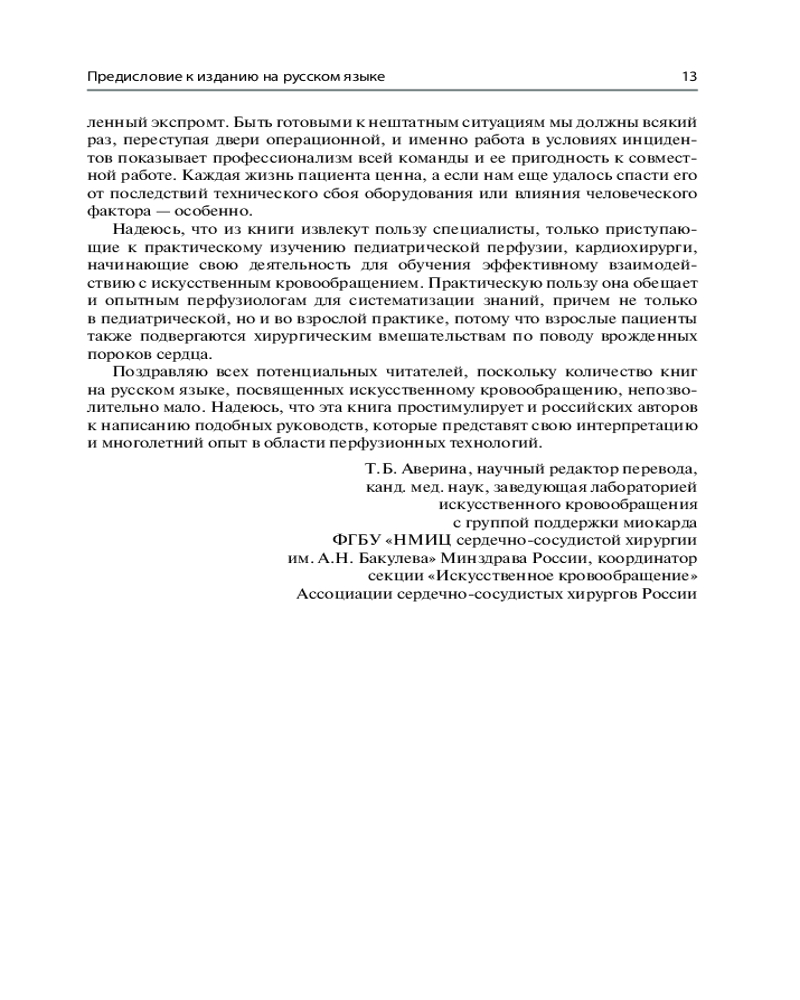 Предисловие к изданию на русском языке 13

ленный экспромт. Быть готовыми к нештатным ситуациям мы должны всякий раз, переступая двери операционной, и именно работа в условиях инцидентов показывает профессионализм всей команды и ее пригодность к совместной работе. Каждая жизнь пациента ценна, а если нам еще удалось спасти его от последствий технического сбоя оборудования или влияния человеческого фактора — особенно.

Надеюсь, что из книги извлекут пользу специалисты, только приступающие к практическому изучению педиатрической перфузии, кардиохирурги, начинающие свою деятельность для обучения эффективному взаимодействию с искусственным кровообращением. Практическую пользу она обещает и опытным перфузиологам для систематизации знаний, причем не только в педиатрической, но и во взрослой практике, потому что взрослые пациенты также подвергаются хирургическим вмешательствам по поводу врожденных пороков сердца.

Поздравляю всех потенциальных читателей, поскольку количество книг на русском языке, посвященных искусственному кровообращению, непозволительно мало. Надеюсь, что эта книга простимулирует и российских авторов к написанию подобных руководств, которые представят свою интерпретацию и многолетний опыт в области перфузионных технологий.

Т.Б. Аверина, научный редактор перевода,
канд. мед. наук, заведующая лабораторией
искусственного кровообращения
с группой поддержки миокарда
ФГБУ «НМИЦ сердечно-сосудистой хирургии
им. А.Н. Бакулева» Минздрава России, координатор
секции «Искусственное кровообращение»
Ассоциации сердечно-сосудистых хирургов России